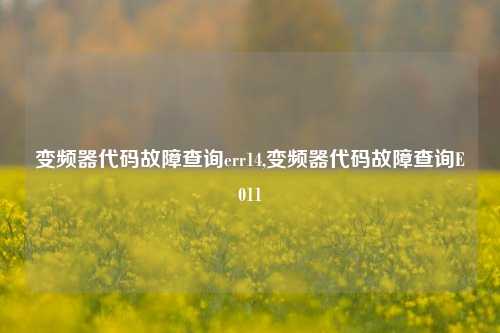 变频器代码故障查询err14,变频器代码故障查询E011